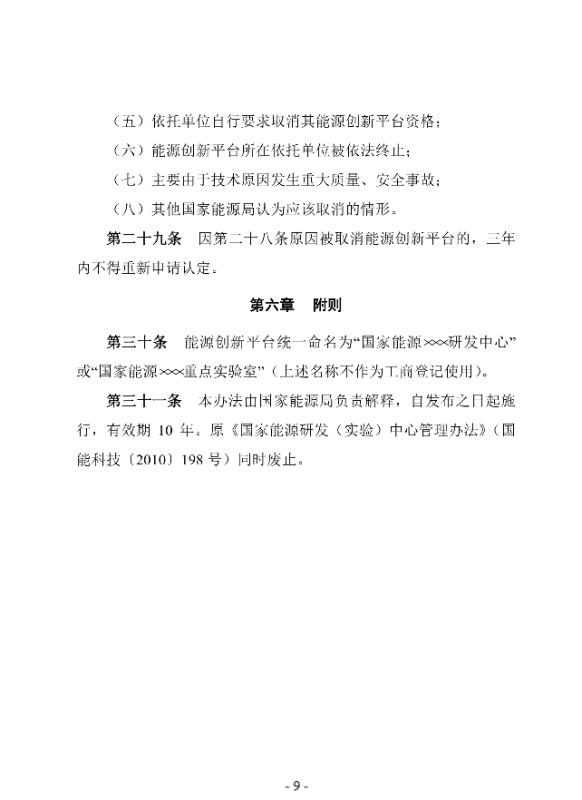 （五）依托单位自行要求取消其能源创新平台资格；

（六）能源创新平台所在依托单位被依法终止；

（七）主要由于技术原因发生重大质量、安全事故；

（八）其他国家能源局认为应该取消的情形。

第二十九条　因第二十八条原因被取消能源创新平台的，三年内不得重新申请认定。

第六章　附则

第三十条　能源创新平台统一命名为“国家能源×××研发中心”或“国家能源×××重点实验室”（上述名称不作为工商登记使用）。

第三十一条　本办法由国家能源局负责解释，自发布之日起施行，有效期 10 年。原《国家能源研发（实验）中心管理办法》（国能科技〔2010〕198 号）同时废止。

- 9 -